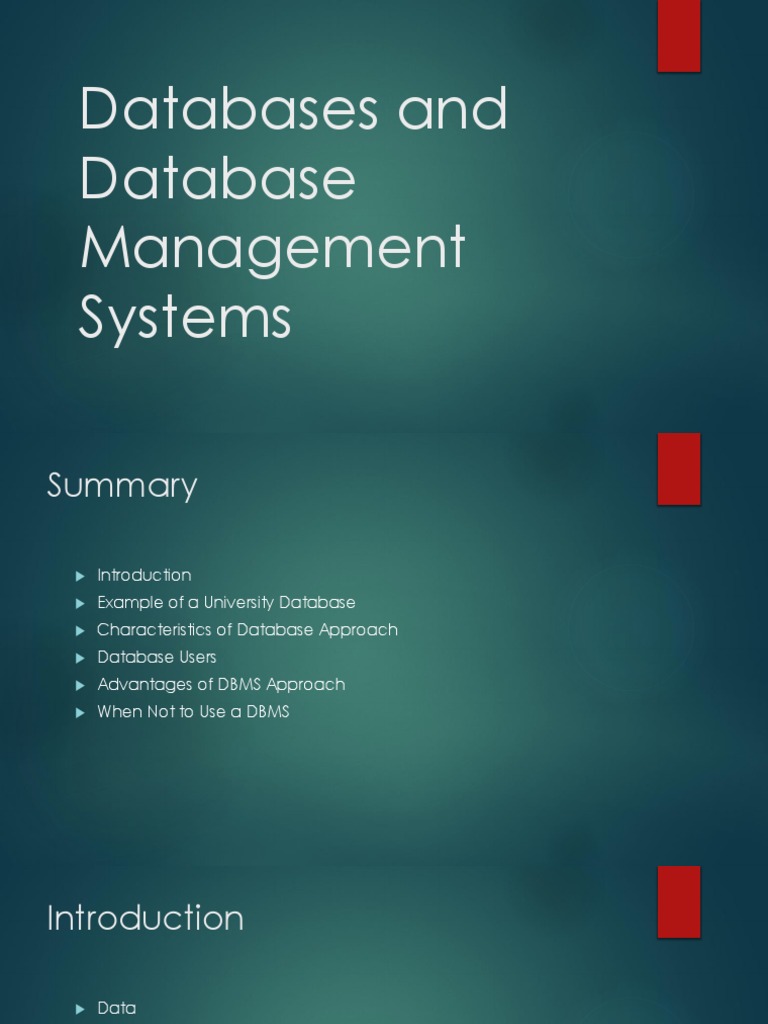 Databases and Database Management Systems

Summary

▶ Introduction
▶ Example of a University Database
▶ Characteristics of Database Approach
▶ Database Users
▶ Advantages of DBMS Approach
▶ When Not to Use a DBMS

Introduction

▶ Data